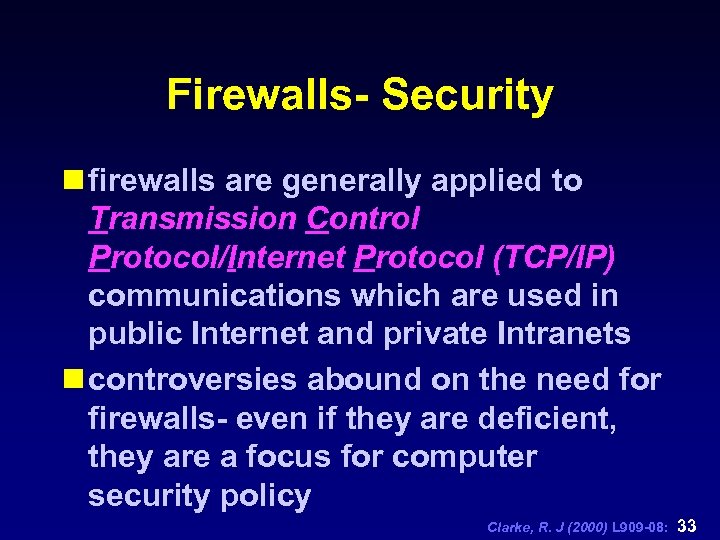 Firewalls- Security

firewalls are generally applied to Transmission Control Protocol/Internet Protocol (TCP/IP) communications which are used in public Internet and private Intranets

controversies abound on the need for firewalls- even if they are deficient, they are a focus for computer security policy

Clarke, R. J (2000) L909-08: 33